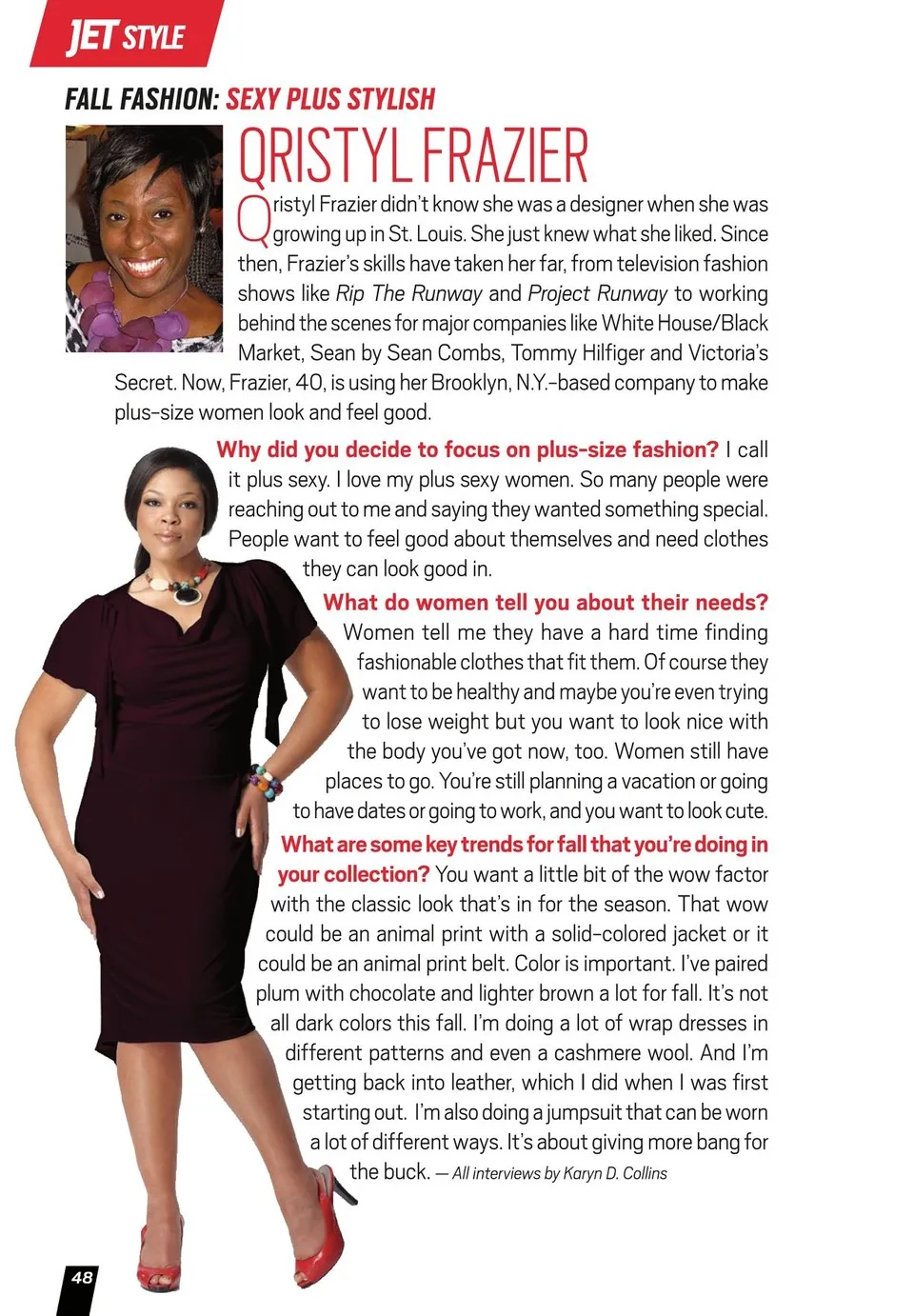 JET STYLE

FALL FASHION: SEXY PLUS STYLISH

QRISTYL FRAZIER

Qristyl Frazier didn't know she was a designer when she was growing up in St. Louis. She just knew what she liked. Since then, Frazier's skills have taken her far, from television fashion shows like Rip The Runway and Project Runway to working behind the scenes for major companies like White House/Black Market, Sean by Sean Combs, Tommy Hilfiger and Victoria's Secret. Now, Frazier, 40, is using her Brooklyn, N.Y.-based company to make plus-size women look and feel good.

Why did you decide to focus on plus-size fashion? I call it plus sexy. I love my plus sexy women. So many people were reaching out to me and saying they wanted something special. People want to feel good about themselves and need clothes they can look good in.

What do women tell you about their needs? Women tell me they have a hard time finding fashionable clothes that fit them. Of course they want to be healthy and maybe you're even trying to lose weight but you want to look nice with the body you've got now, too. Women still have places to go. You're still planning a vacation or going to have dates or going to work, and you want to look cute.

What are some key trends for fall that you're doing in your collection? You want a little bit of the wow factor with the classic look that's in for the season. That wow could be an animal print with a solid-colored jacket or it could be an animal print belt. Color is important. I've paired plum with chocolate and lighter brown a lot for fall. It's not all dark colors this fall. I'm doing a lot of wrap dresses in different patterns and even a cashmere wool. And I'm getting back into leather, which I did when I was first starting out. I'm also doing a jumpsuit that can be worn a lot of different ways. It's about giving more bang for the buck. — All interviews by Karyn D. Collins

48